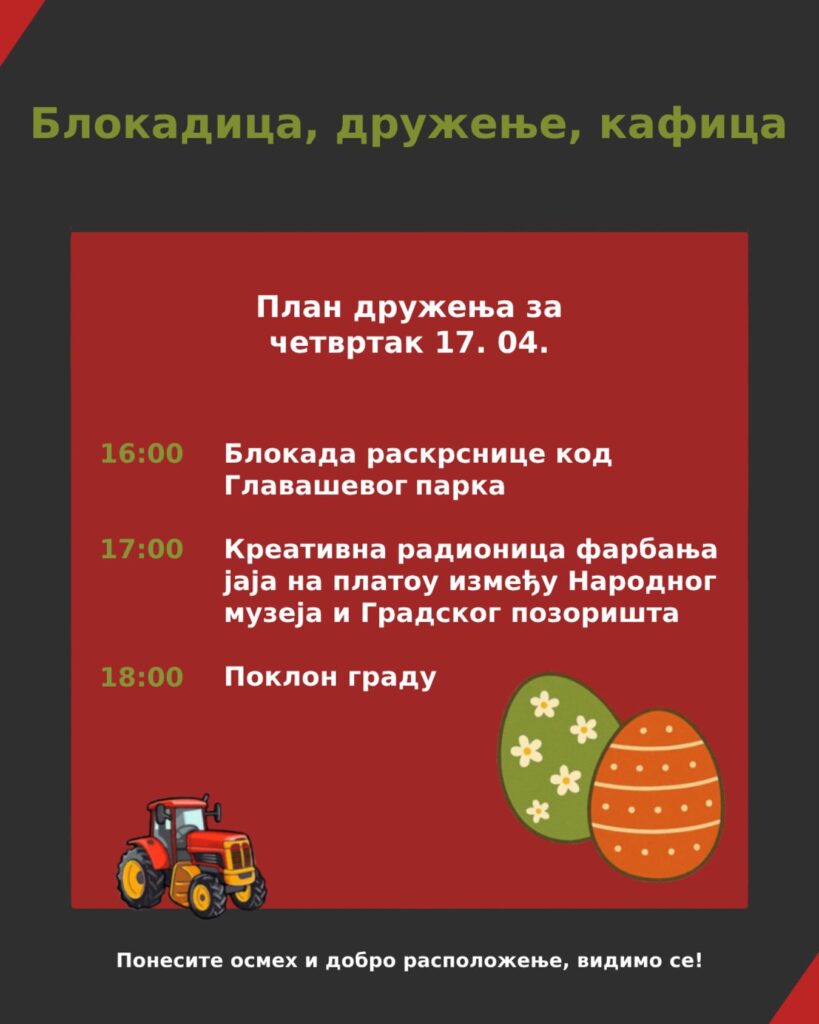 Блокадица, дружење, кафица

План дружења за четвртак 17. 04.

16:00 Блокада раскрснице код Главашевог парка

17:00 Креативна радионица фарбања јаја на платоу између Народног музеја и Градског позоришта

18:00 Поклон граду

Понесите осмех и добро расположење, видимо се!